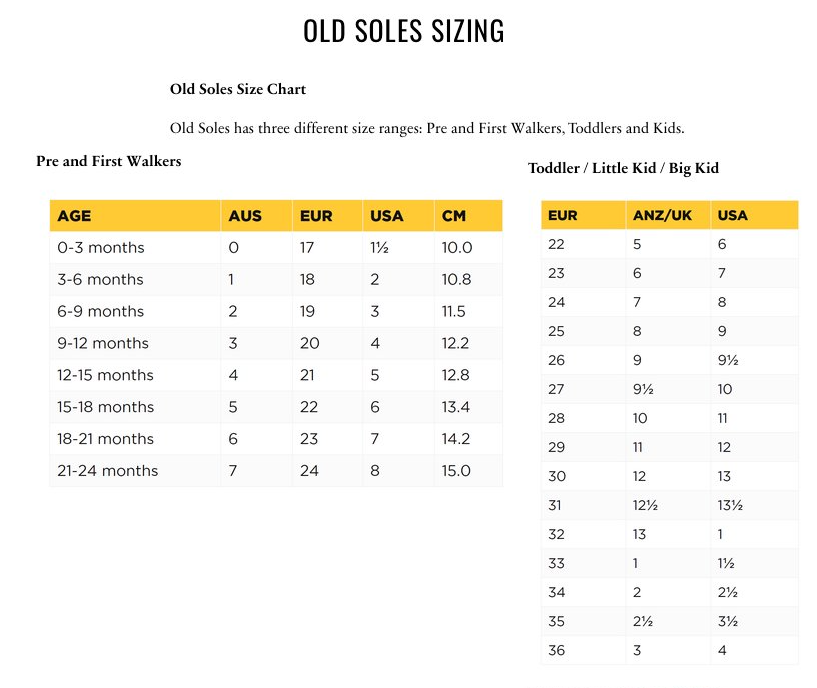 OLD SOLES SIZING

Old Soles Size Chart

Old Soles has three different size ranges: Pre and First Walkers, Toddlers and Kids.

Pre and First Walkers

| AGE | AUS | EUR | USA | CM |
|---|---|---|---|---|
| 0-3 months | 0 | 17 | 1½ | 10.0 |
| 3-6 months | 1 | 18 | 2 | 10.8 |
| 6-9 months | 2 | 19 | 3 | 11.5 |
| 9-12 months | 3 | 20 | 4 | 12.2 |
| 12-15 months | 4 | 21 | 5 | 12.8 |
| 15-18 months | 5 | 22 | 6 | 13.4 |
| 18-21 months | 6 | 23 | 7 | 14.2 |
| 21-24 months | 7 | 24 | 8 | 15.0 |

Toddler / Little Kid / Big Kid

| EUR | ANZ/UK | USA |
|---|---|---|
| 22 | 5 | 6 |
| 23 | 6 | 7 |
| 24 | 7 | 8 |
| 25 | 8 | 9 |
| 26 | 9 | 9½ |
| 27 | 9½ | 10 |
| 28 | 10 | 11 |
| 29 | 11 | 12 |
| 30 | 12 | 13 |
| 31 | 12½ | 13½ |
| 32 | 13 | 1 |
| 33 | 1 | 1½ |
| 34 | 2 | 2½ |
| 35 | 2½ | 3½ |
| 36 | 3 | 4 |